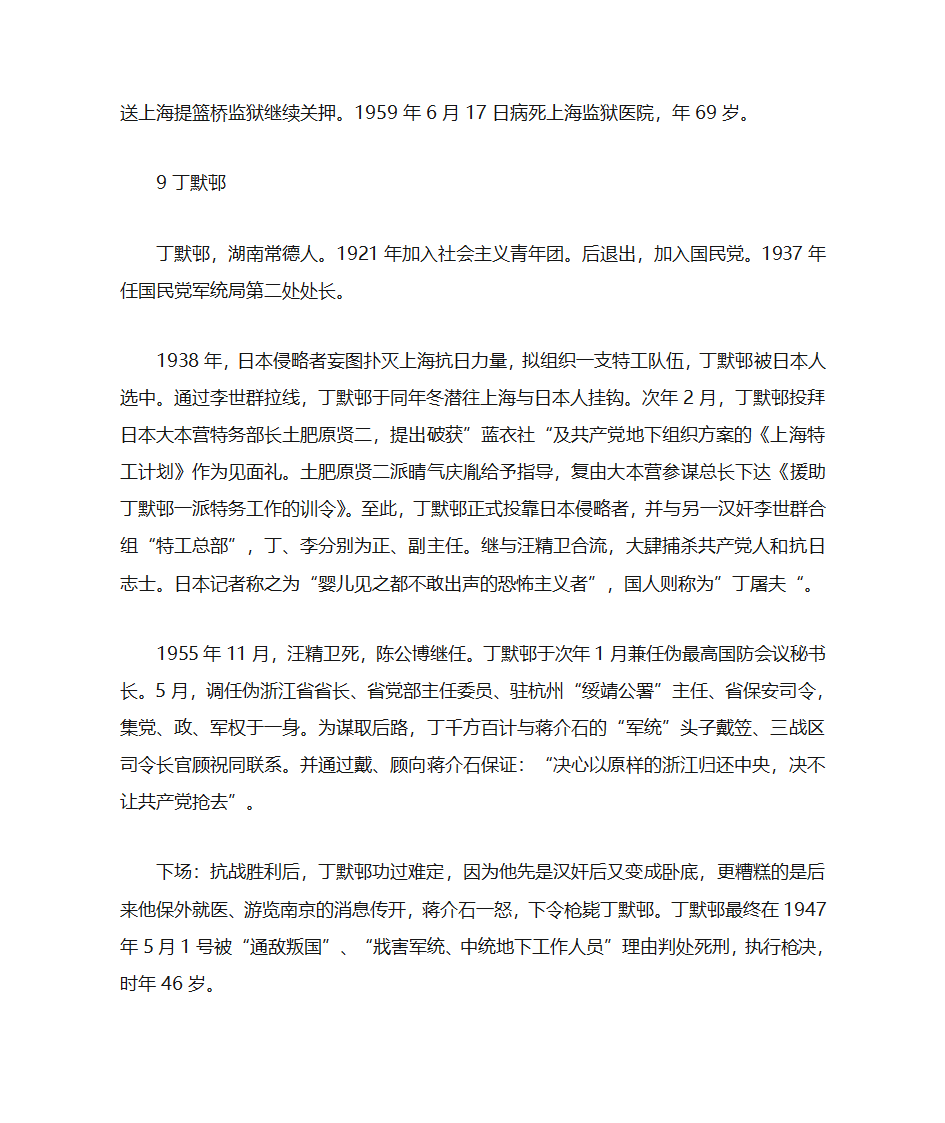 送上海提篮桥监狱继续关押。1959 年 6 月 17 日病死上海监狱医院，年 69 岁。

9 丁默邨

丁默邨，湖南常德人。1921 年加入社会主义青年团。后退出，加入国民党。1937 年任国民党军统局第二处处长。

1938 年，日本侵略者妄图扑灭上海抗日力量，拟组织一支特工队伍，丁默邨被日本人选中。通过李世群拉线，丁默邨于同年冬潜往上海与日本人挂钩。次年 2 月，丁默邨投拜日本大本营特务部长土肥原贤二，提出破获”蓝衣社“及共产党地下组织方案的《上海特工计划》作为见面礼。土肥原贤二派晴气庆胤给予指导，复由大本营参谋总长下达《援助丁默邨一派特务工作的训令》。至此，丁默邨正式投靠日本侵略者，并与另一汉奸李世群合组“特工总部”，丁、李分别为正、副主任。继与汪精卫合流，大肆捕杀共产党人和抗日志士。日本记者称之为“婴儿见之都不敢出声的恐怖主义者”，国人则称为”丁屠夫“。

1955 年 11 月，汪精卫死，陈公博继任。丁默邨于次年 1 月兼任伪最高国防会议秘书长。5 月，调任伪浙江省省长、省党部主任委员、驻杭州“绥靖公署”主任、省保安司令，集党、政、军权于一身。为谋取后路，丁千方百计与蒋介石的“军统”头子戴笠、三战区司令长官顾祝同联系。并通过戴、顾向蒋介石保证：“决心以原样的浙江归还中央，决不让共产党抢去”。

下场：抗战胜利后，丁默邨功过难定，因为他先是汉奸后又变成卧底，更糟糕的是后来他保外就医、游览南京的消息传开，蒋介石一怒，下令枪毙丁默邨。丁默邨最终在 1947 年 5 月 1 号被“通敌叛国”、“戕害军统、中统地下工作人员”理由判处死刑，执行枪决，时年 46 岁。